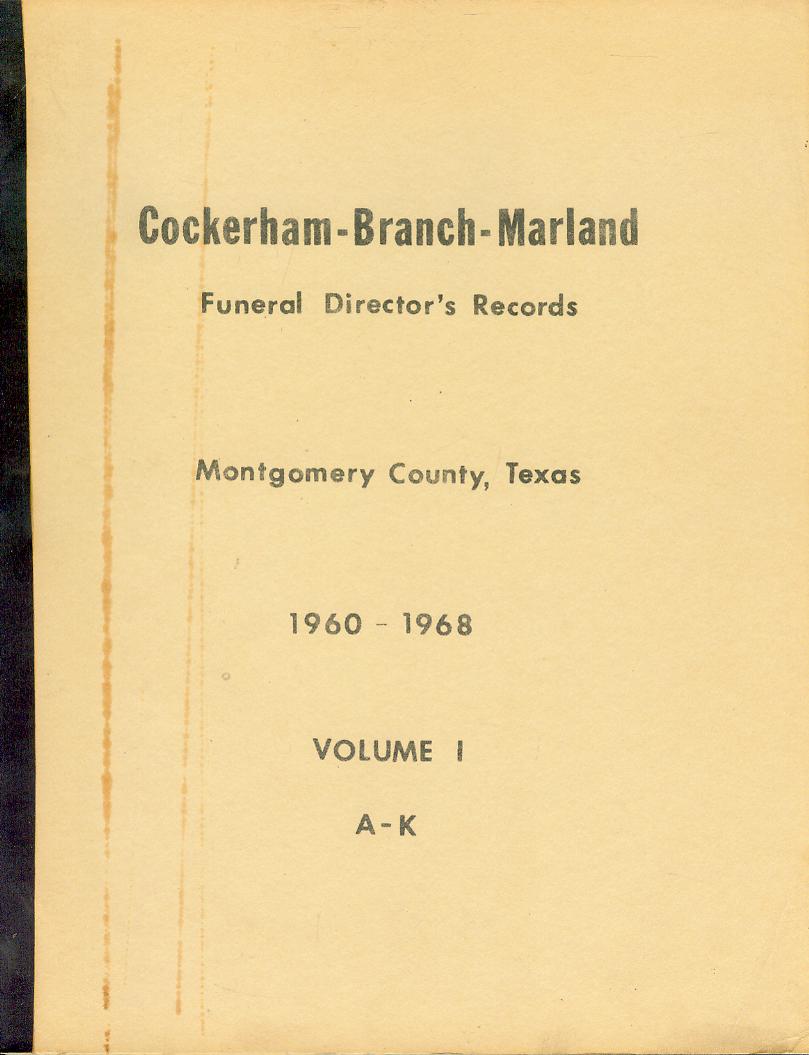 Cockerham-Branch-Marland

Funeral Director's Records

Montgomery County, Texas

1960 - 1968

VOLUME I

A-K